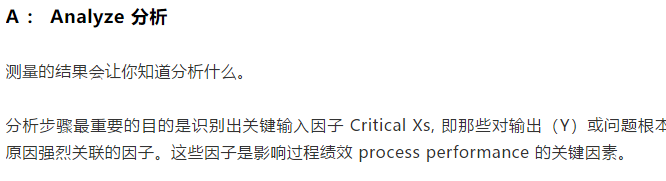 A： Analyze 分析

测量的结果会让你知道分析什么。

分析步骤最重要的目的是识别出关键输入因子 Critical Xs, 即那些对输出（Y）或问题根本原因强烈关联的因子。这些因子是影响过程绩效 process performance 的关键因素。